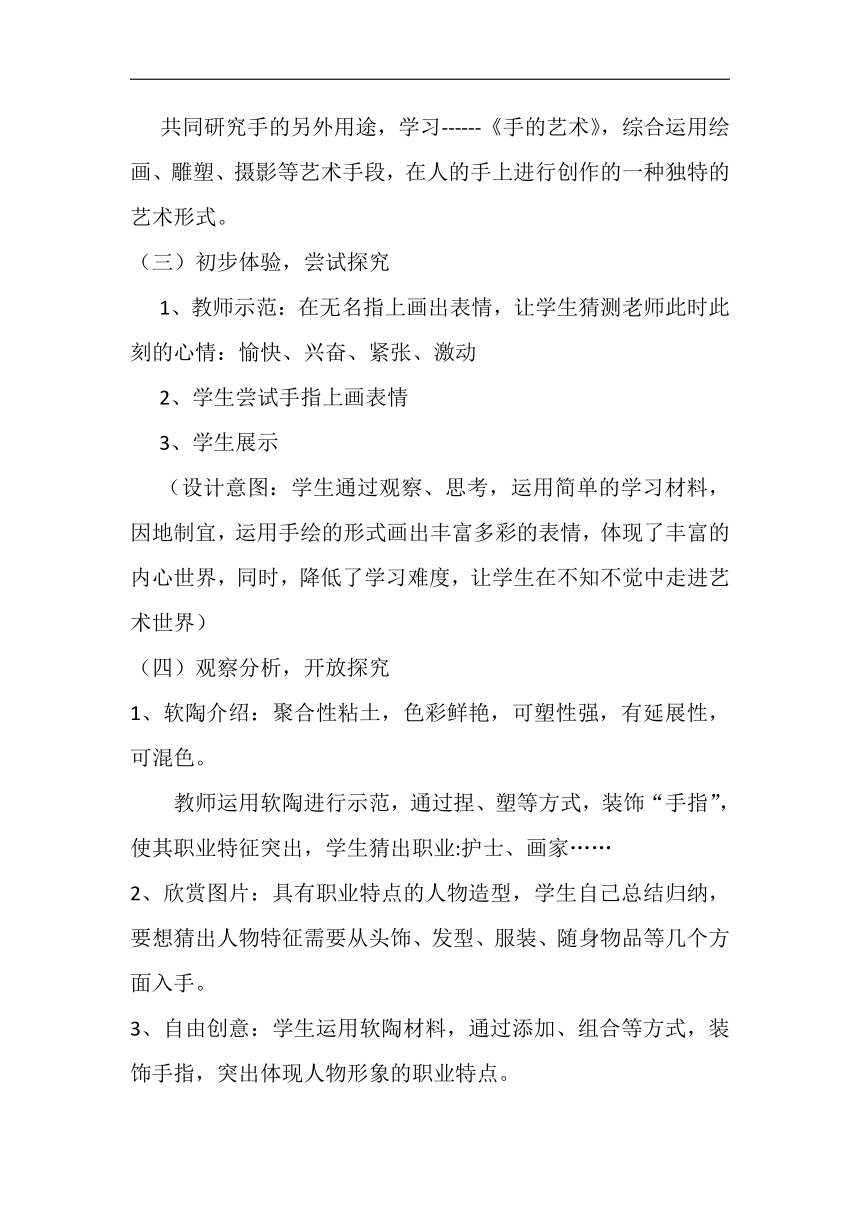 共同研究手的另外用途，学习------《手的艺术》，综合运用绘画、雕塑、摄影等艺术手段，在人的手上进行创作的一种独特的艺术形式。

（三）初步体验，尝试探究

1、教师示范：在无名指上画出表情，让学生猜测老师此时此刻的心情：愉快、兴奋、紧张、激动

2、学生尝试手指上画表情

3、学生展示

（设计意图：学生通过观察、思考，运用简单的学习材料，因地制宜，运用手绘的形式画出丰富多彩的表情，体现了丰富的内心世界，同时，降低了学习难度，让学生在不知不觉中走进艺术世界）

（四）观察分析，开放探究

1、软陶介绍：聚合性粘土，色彩鲜艳，可塑性强，有延展性，可混色。

教师运用软陶进行示范，通过捏、塑等方式，装饰“手指”，使其职业特征突出，学生猜出职业:护士、画家……

2、欣赏图片：具有职业特点的人物造型，学生自己总结归纳，要想猜出人物特征需要从头饰、发型、服装、随身物品等几个方面入手。

3、自由创意：学生运用软陶材料，通过添加、组合等方式，装饰手指，突出体现人物形象的职业特点。